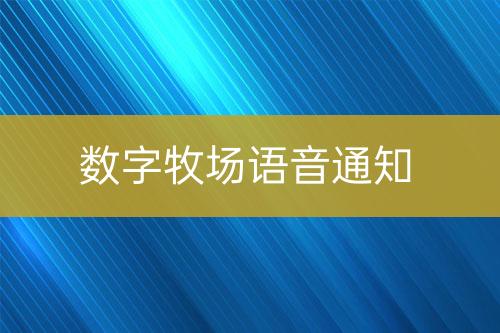 数字牧场语音通知